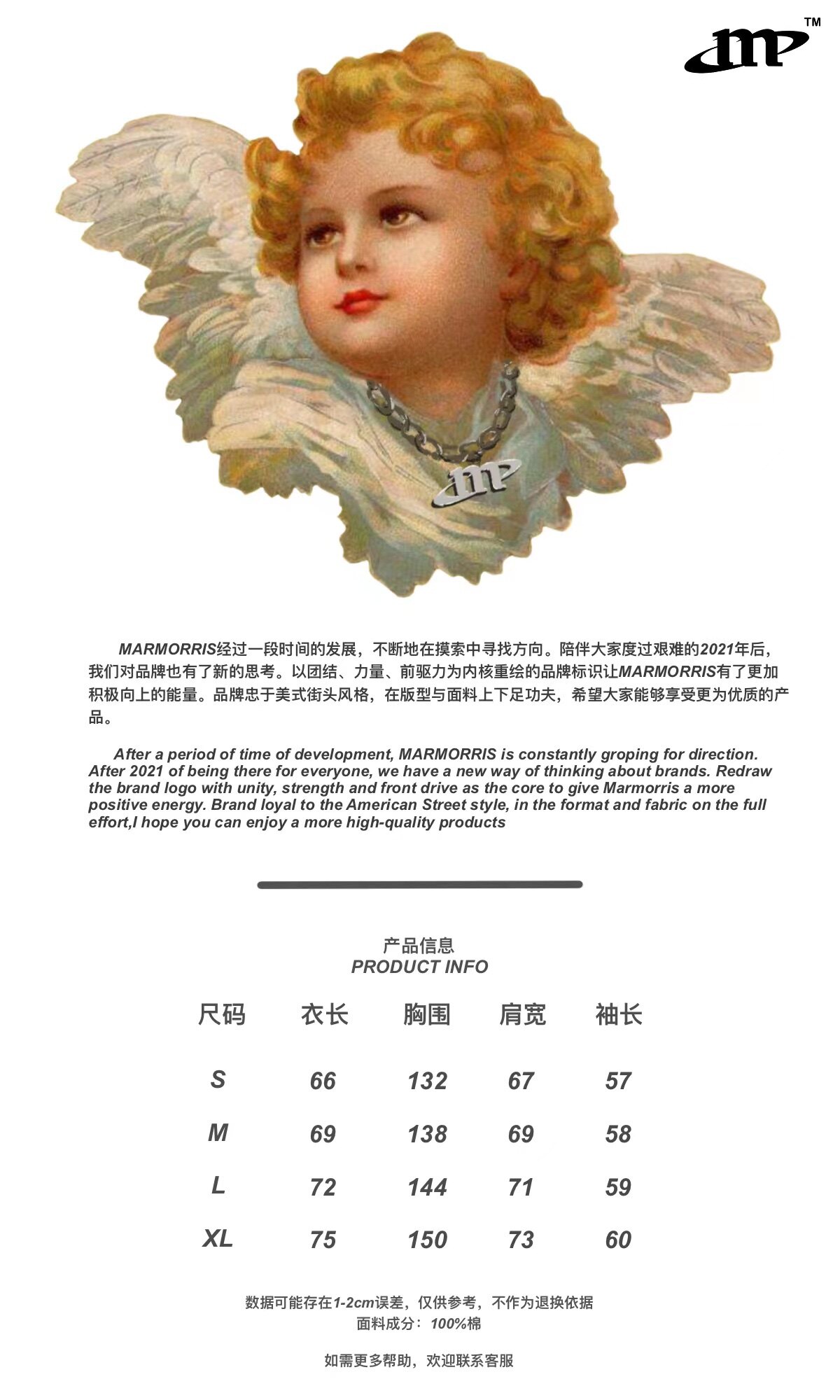 mp™

MARMORRIS经过一段时间的发展，不断地在摸索中寻找方向。陪伴大家度过艰难的2021年后，我们对品牌也有了新的思考。以团结、力量、前驱力为内核重绘的品牌标识让MARMORRIS有了更加积极向上的能量。品牌忠于美式街头风格，在版型与面料上下足功夫，希望大家能够享受更为优质的产品。

After a period of time of development, MARMORRIS is constantly groping for direction. After 2021 of being there for everyone, we have a new way of thinking about brands. Redraw the brand logo with unity, strength and front drive as the core to give Marmorris a more positive energy. Brand loyal to the American Street style, in the format and fabric on the full effort,I hope you can enjoy a more high-quality products

产品信息
PRODUCT INFO

| 尺码 | 衣长 | 胸围 | 肩宽 | 袖长 |
|---|---|---|---|---|
| S | 66 | 132 | 67 | 57 |
| M | 69 | 138 | 69 | 58 |
| L | 72 | 144 | 71 | 59 |
| XL | 75 | 150 | 73 | 60 |

数据可能存在1-2cm误差，仅供参考，不作为退换依据
面料成分：100%棉

如需更多帮助，欢迎联系客服